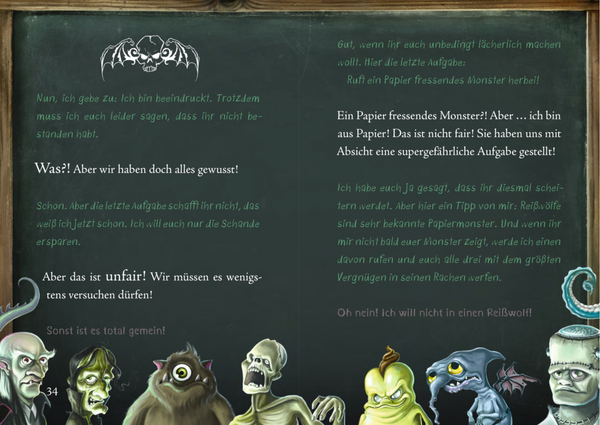 Nun, ich gebe zu: Ich bin beeindruckt. Trotzdem muss ich euch leider sagen, dass ihr nicht bestanden habt.

Was?! Aber wir haben doch alles gewusst!

Schon. Aber die letzte Aufgabe schafft ihr nicht, das weiß ich jetzt schon. Ich will euch nur die Schande ersparen.

Aber das ist unfair! Wir müssen es wenigstens versuchen dürfen!

Sonst ist es total gemein!

34

Gut, wenn ihr euch unbedingt lächerlich machen wollt. Hier die letzte Aufgabe:

Ruft ein Papier fressendes Monster herbei!

Ein Papier fressendes Monster?! Aber … ich bin aus Papier! Das ist nicht fair! Sie haben uns mit Absicht eine supergefährliche Aufgabe gestellt!

Ich habe euch ja gesagt, dass ihr diesmal scheitern werdet. Aber hier ein Tipp von mir: Reißwölfe sind sehr bekannte Papiermonster. Und wenn ihr mir nicht bald euer Monster zeigt, werde ich einen davon rufen und euch alle drei mit dem größten Vergnügen in seinen Rachen werfen.

Oh nein! Ich will nicht in einen Reißwolf!